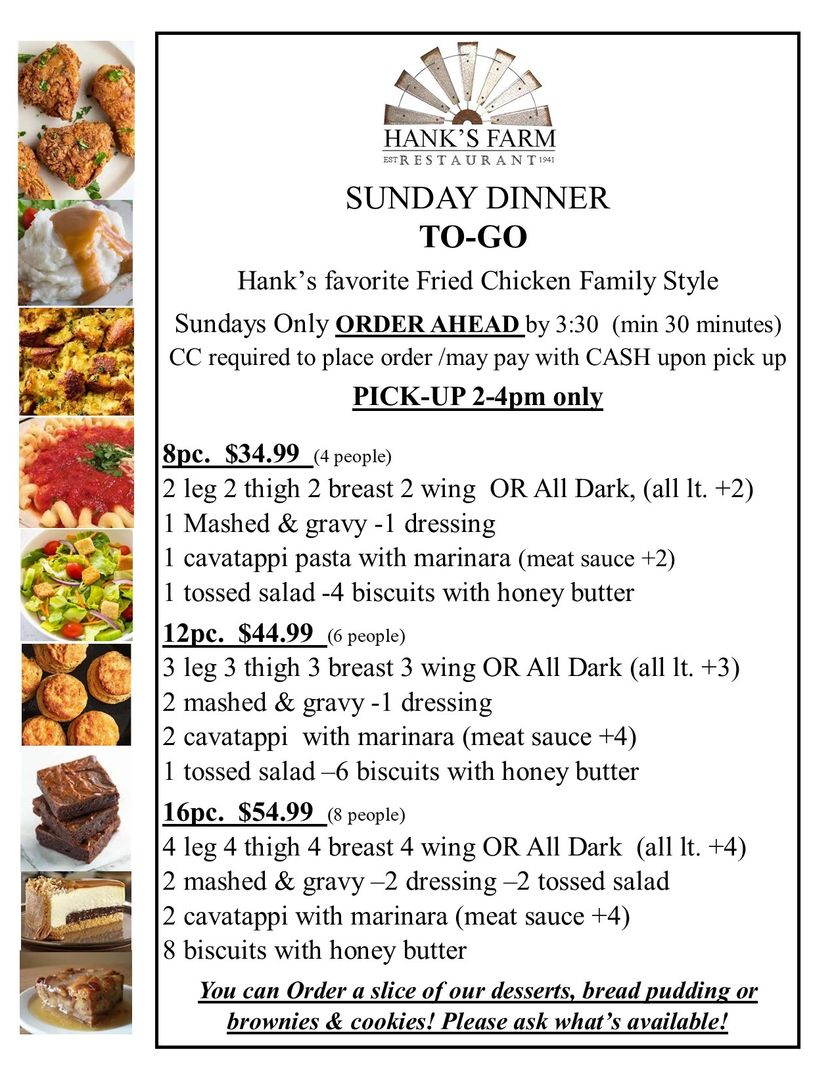 HANK'S FARM
EST RESTAURANT 1941

SUNDAY DINNER
TO-GO

Hank's favorite Fried Chicken Family Style

Sundays Only ORDER AHEAD by 3:30 (min 30 minutes)
CC required to place order /may pay with CASH upon pick up

PICK-UP 2-4pm only

8pc. $34.99 (4 people)
2 leg 2 thigh 2 breast 2 wing OR All Dark, (all lt. +2)
1 Mashed & gravy -1 dressing
1 cavatappi pasta with marinara (meat sauce +2)
1 tossed salad -4 biscuits with honey butter

12pc. $44.99 (6 people)
3 leg 3 thigh 3 breast 3 wing OR All Dark (all lt. +3)
2 mashed & gravy -1 dressing
2 cavatappi with marinara (meat sauce +4)
1 tossed salad –6 biscuits with honey butter

16pc. $54.99 (8 people)
4 leg 4 thigh 4 breast 4 wing OR All Dark (all lt. +4)
2 mashed & gravy –2 dressing –2 tossed salad
2 cavatappi with marinara (meat sauce +4)
8 biscuits with honey butter

You can Order a slice of our desserts, bread pudding or brownies & cookies! Please ask what's available!